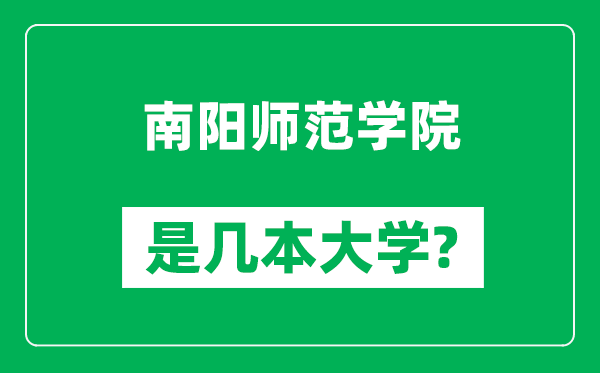 南阳师范学院

是几本大学?